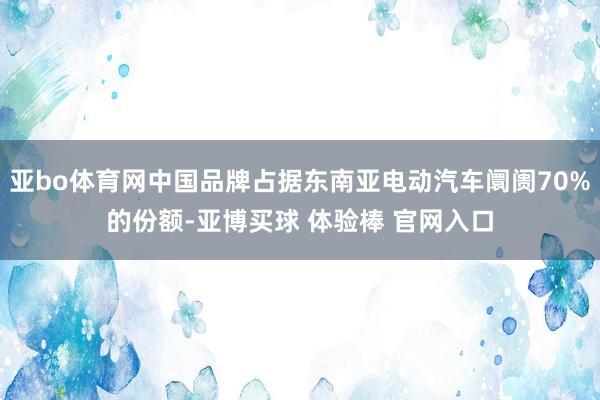 亚bo体育网中国品牌占据东南亚电动汽车阛阓70%的份额-亚博买球 体验棒 官网入口